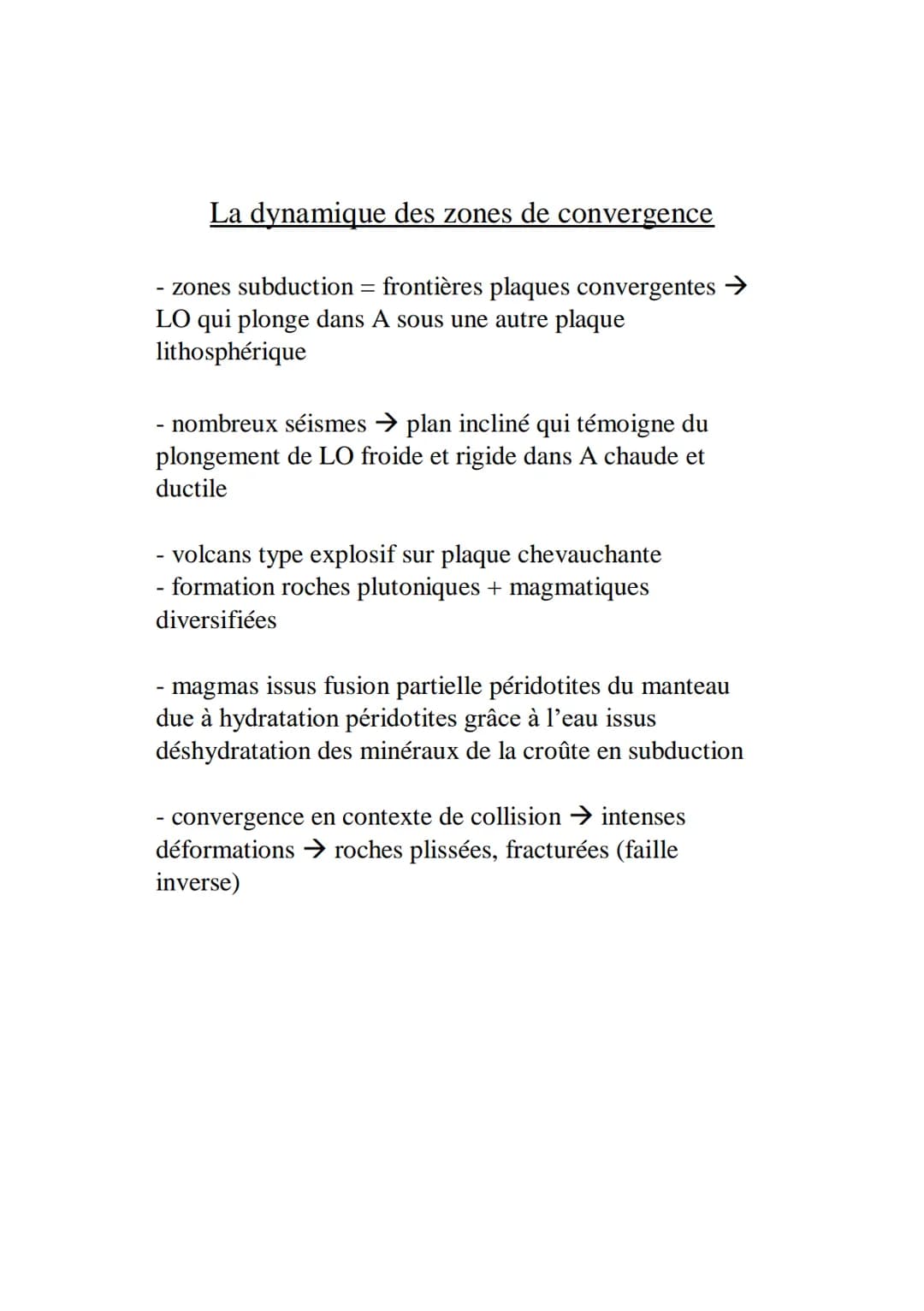 La dynamique des zones de convergence

- zones subduction = frontières plaques convergentes → LO qui plonge dans A sous une autre plaque lithosphérique

- nombreux séismes → plan incliné qui témoigne du plongement de LO froide et rigide dans A chaude et ductile

- volcans type explosif sur plaque chevauchante
- formation roches plutoniques + magmatiques diversifiées

- magmas issus fusion partielle péridotites du manteau due à hydratation péridotites grâce à l'eau issus déshydratation des minéraux de la croûte en subduction

- convergence en contexte de collision → intenses déformations → roches plissées, fracturées (faille inverse)